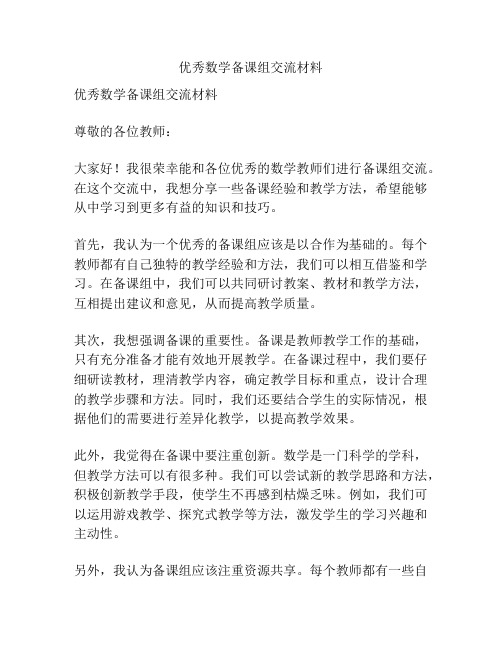 优秀数学备课组交流材料

优秀数学备课组交流材料

尊敬的各位教师：

大家好！我很荣幸能和各位优秀的数学教师们进行备课组交流。在这个交流中，我想分享一些备课经验和教学方法，希望能够从中学习到更多有益的知识和技巧。

首先，我认为一个优秀的备课组应该是以合作为基础的。每个教师都有自己独特的教学经验和方法，我们可以相互借鉴和学习。在备课组中，我们可以共同研讨教案、教材和教学方法，互相提出建议和意见，从而提高教学质量。

其次，我想强调备课的重要性。备课是教师教学工作的基础，只有充分准备才能有效地开展教学。在备课过程中，我们要仔细研读教材，理清教学内容，确定教学目标和重点，设计合理的教学步骤和方法。同时，我们还要结合学生的实际情况，根据他们的需要进行差异化教学，以提高教学效果。

此外，我觉得在备课中要注重创新。数学是一门科学的学科，但教学方法可以有很多种。我们可以尝试新的教学思路和方法，积极创新教学手段，使学生不再感到枯燥乏味。例如，我们可以运用游戏教学、探究式教学等方法，激发学生的学习兴趣和主动性。

另外，我认为备课组应该注重资源共享。每个教师都有一些自